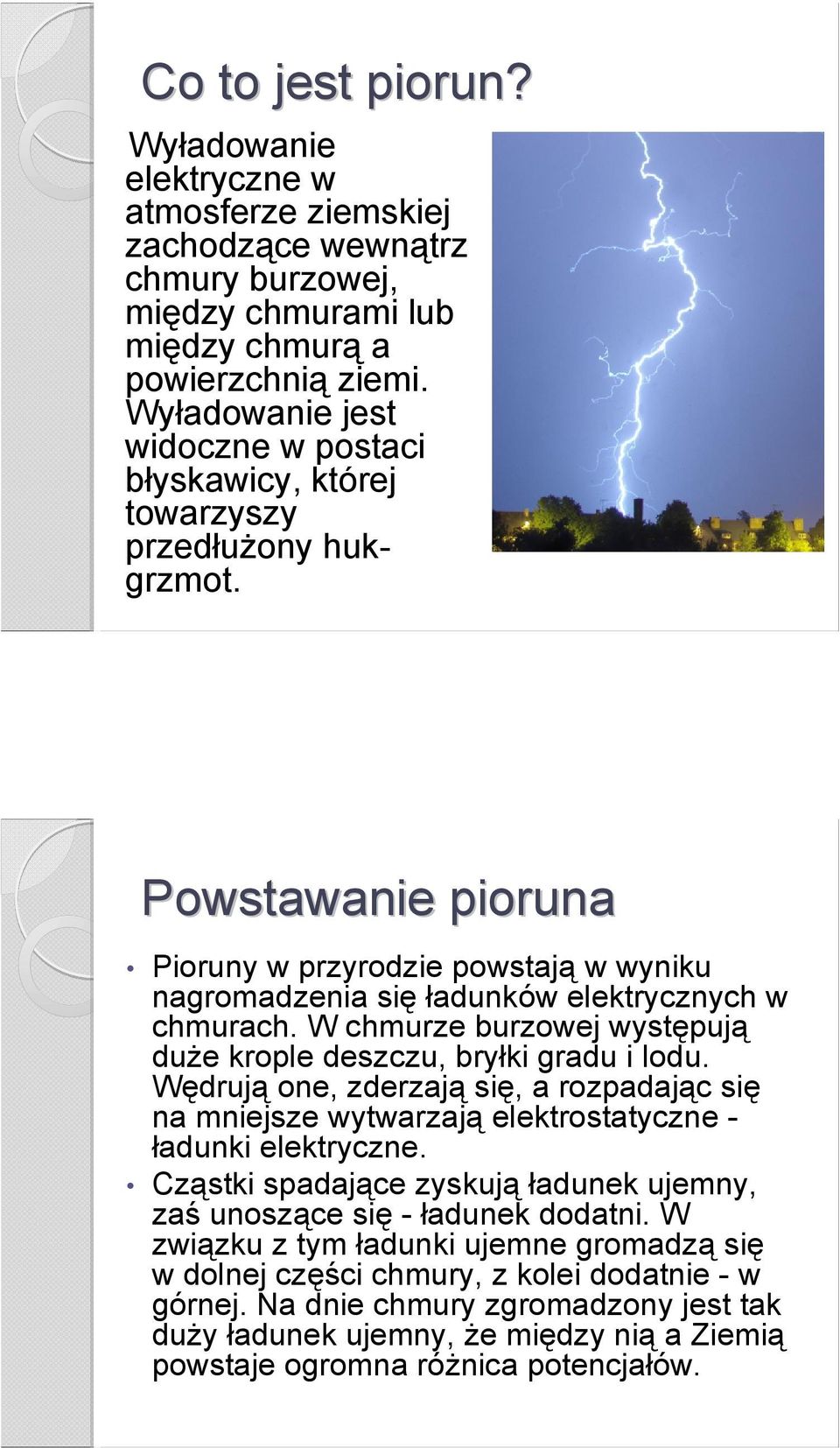 Co to jest piorun?

Wyładowanie elektryczne w atmosferze ziemskiej zachodzące wewnątrz chmury burzowej, między chmurami lub między chmurą a powierzchnią ziemi. Wyładowanie jest widoczne w postaci błyskawicy, której towarzyszy przedłużony huk-grzmot.

Powstawanie pioruna

• Pioruny w przyrodzie powstają w wyniku nagromadzenia się ładunków elektrycznych w chmurach. W chmurze burzowej występują duże krople deszczu, bryłki gradu i lodu. Wędrują one, zderzają się, a rozpadając się na mniejsze wytwarzają elektrostatyczne - ładunki elektryczne.

• Cząstki spadające zyskują ładunek ujemny, zaś unoszące się - ładunek dodatni. W związku z tym ładunki ujemne gromadzą się w dolnej części chmury, z kolei dodatnie - w górnej. Na dnie chmury zgromadzony jest tak duży ładunek ujemny, że między nią a Ziemią powstaje ogromna różnica potencjałów.